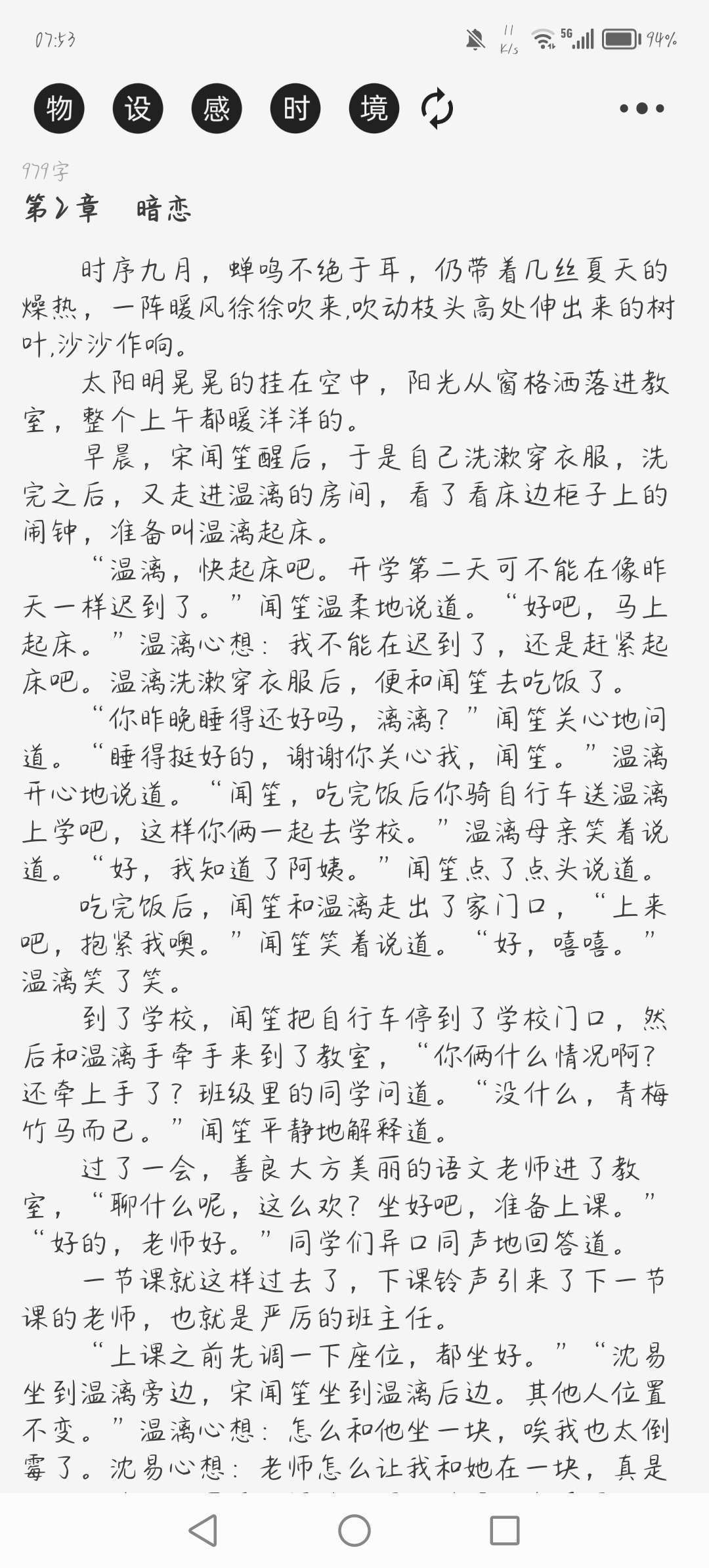 07:53 11 K/s 5G 94%

物 设 感 时 境

979字
第2章 暗恋

时序九月，蝉鸣不绝于耳，仍带着几丝夏天的燥热，一阵暖风徐徐吹来,吹动枝头高处伸出来的树叶,沙沙作响。

太阳明晃晃的挂在空中，阳光从窗格洒落进教室，整个上午都暖洋洋的。

早晨，宋闻笙醒后，于是自己洗漱穿衣服，洗完之后，又走进温漓的房间，看了看床边柜子上的闹钟，准备叫温漓起床。

“温漓，快起床吧。开学第二天可不能在像昨天一样迟到了。”闻笙温柔地说道。“好吧，马上起床。”温漓心想：我不能在迟到了，还是赶紧起床吧。温漓洗漱穿衣服后，便和闻笙去吃饭了。

“你昨晚睡得还好吗，漓漓？”闻笙关心地问道。“睡得挺好的，谢谢你关心我，闻笙。”温漓开心地说道。“闻笙，吃完饭后你骑自行车送温漓上学吧，这样你俩一起去学校。”温漓母亲笑着说道。“好，我知道了阿姨。”闻笙点了点头说道。

吃完饭后，闻笙和温漓走出了家门口，“上来吧，抱紧我噢。”闻笙笑着说道。“好，嘻嘻。”温漓笑了笑。

到了学校，闻笙把自行车停到了学校门口，然后和温漓手牵手来到了教室，“你俩什么情况啊？还牵上手了？班级里的同学问道。“没什么，青梅竹马而已。”闻笙平静地解释道。

过了一会，善良大方美丽的语文老师进了教室，“聊什么呢，这么欢？坐好吧，准备上课。”“好的，老师好。”同学们异口同声地回答道。

一节课就这样过去了，下课铃声引来了下一节课的老师，也就是严厉的班主任。

“上课之前先调一下座位，都坐好。”“沈易坐到温漓旁边，宋闻笙坐到温漓后边。其他人位置不变。”温漓心想：怎么和他坐一块，唉我也太倒霉了。沈易心想：老师怎么让我和她在一块，真是